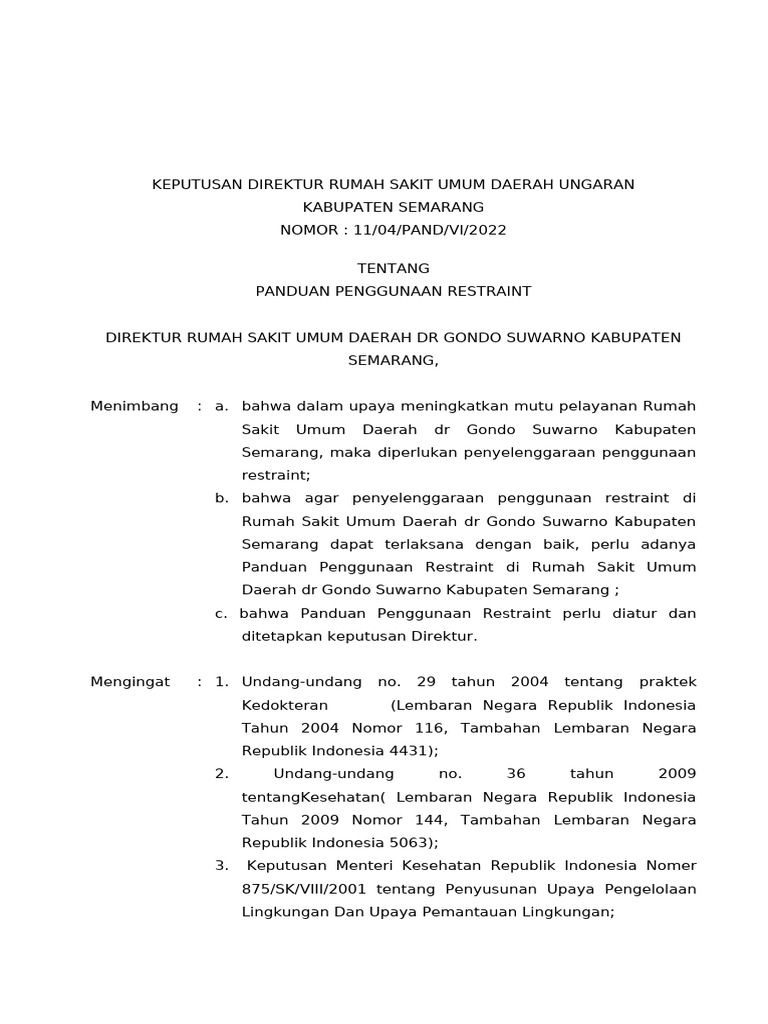 KEPUTUSAN DIREKTUR RUMAH SAKIT UMUM DAERAH UNGARAN
KABUPATEN SEMARANG
NOMOR : 11/04/PAND/VI/2022

TENTANG
PANDUAN PENGGUNAAN RESTRAINT

DIREKTUR RUMAH SAKIT UMUM DAERAH DR GONDO SUWARNO KABUPATEN SEMARANG,

Menimbang : a. bahwa dalam upaya meningkatkan mutu pelayanan Rumah Sakit Umum Daerah dr Gondo Suwarno Kabupaten Semarang, maka diperlukan penyelenggaraan penggunaan restraint;

b. bahwa agar penyelenggaraan penggunaan restraint di Rumah Sakit Umum Daerah dr Gondo Suwarno Kabupaten Semarang dapat terlaksana dengan baik, perlu adanya Panduan Penggunaan Restraint di Rumah Sakit Umum Daerah dr Gondo Suwarno Kabupaten Semarang ;

c. bahwa Panduan Penggunaan Restraint perlu diatur dan ditetapkan keputusan Direktur.

Mengingat : 1. Undang-undang no. 29 tahun 2004 tentang praktek Kedokteran (Lembaran Negara Republik Indonesia Tahun 2004 Nomor 116, Tambahan Lembaran Negara Republik Indonesia 4431);

2. Undang-undang no. 36 tahun 2009 tentangKesehatan( Lembaran Negara Republik Indonesia Tahun 2009 Nomor 144, Tambahan Lembaran Negara Republik Indonesia 5063);

3. Keputusan Menteri Kesehatan Republik Indonesia Nomer 875/SK/VIII/2001 tentang Penyusunan Upaya Pengelolaan Lingkungan Dan Upaya Pemantauan Lingkungan;